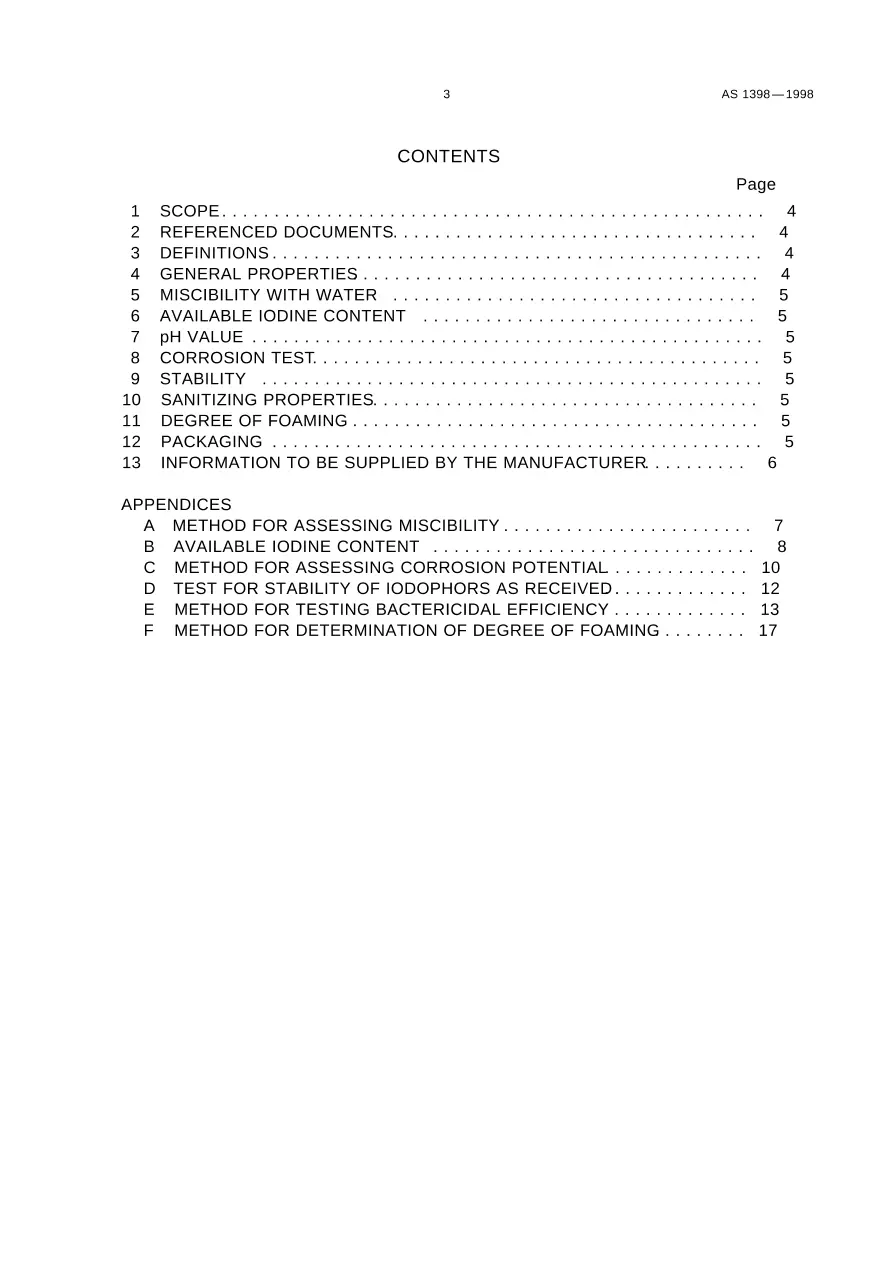 3 AS 1398—1998

CONTENTS

Page

1 SCOPE 4
2 REFERENCED DOCUMENTS 4
3 DEFINITIONS 4
4 GENERAL PROPERTIES 4
5 MISCIBILITY WITH WATER 5
6 AVAILABLE IODINE CONTENT 5
7 pH VALUE 5
8 CORROSION TEST 5
9 STABILITY 5
10 SANITIZING PROPERTIES 5
11 DEGREE OF FOAMING 5
12 PACKAGING 5
13 INFORMATION TO BE SUPPLIED BY THE MANUFACTURER 6

APPENDICES
A METHOD FOR ASSESSING MISCIBILITY 7
B AVAILABLE IODINE CONTENT 8
C METHOD FOR ASSESSING CORROSION POTENTIAL 10
D TEST FOR STABILITY OF IODOPHORS AS RECEIVED 12
E METHOD FOR TESTING BACTERICIDAL EFFICIENCY 13
F METHOD FOR DETERMINATION OF DEGREE OF FOAMING 17